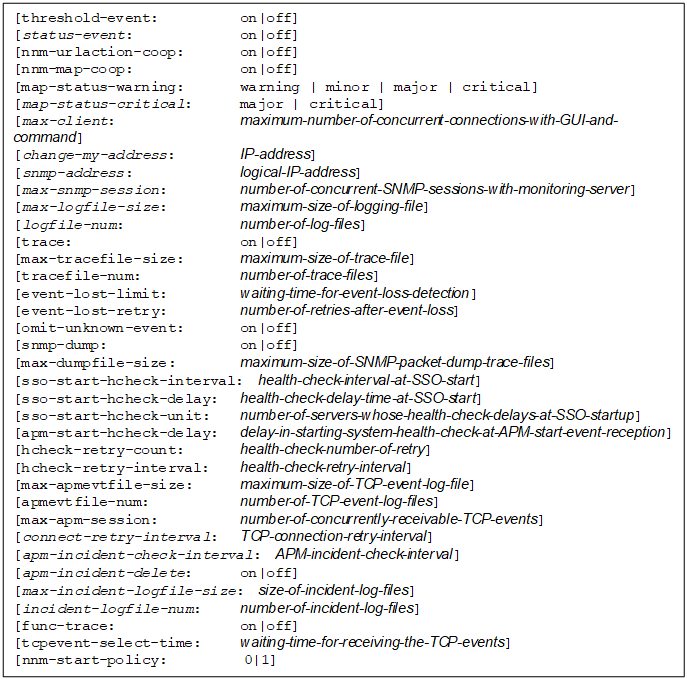 [threshold-event: on|off]
[status-event: on|off]
[nnm-urlaction-coop: on|off]
[nnm-map-coop: on|off]
[map-status-warning: warning | minor | major | critical]
[map-status-critical: major | critical]
[max-client: maximum-number-of-concurrent-connections-with-GUI-and-command]
[change-my-address: IP-address]
[snmp-address: logical-IP-address]
[max-snmp-session: number-of-concurrent-SNMP-sessions-with-monitoring-server]
[max-logfile-size: maximum-size-of-logging-file]
[logfile-num: number-of-log-files]
[trace: on|off]
[max-tracefile-size: maximum-size-of-trace-file]
[tracefile-num: number-of-trace-files]
[event-lost-limit: waiting-time-for-event-loss-detection]
[event-lost-retry: number-of-retries-after-event-loss]
[omit-unknown-event: on|off]
[snmp-dump: on|off]
[max-dumpfile-size: maximum-size-of-SNMP-packet-dump-trace-files]
[sso-start-hcheck-interval: health-check-interval-at-SSO-start]
[sso-start-hcheck-delay: health-check-delay-time-at-SSO-start]
[sso-start-hcheck-unit: number-of-servers-whose-health-check-delays-at-SSO-startup]
[apm-start-hcheck-delay: delay-in-starting-system-health-check-at-APM-start-event-reception]
[hcheck-retry-count: health-check-number-of-retry]
[hcheck-retry-interval: health-check-retry-interval]
[max-apmevtfile-size: maximum-size-of-TCP-event-log-file]
[apmevtfile-num: number-of-TCP-event-log-files]
[max-apm-session: number-of-concurrently-receivable-TCP-events]
[connect-retry-interval: TCP-connection-retry-interval]
[apm-incident-check-interval: APM-incident-check-interval]
[apm-incident-delete: on|off]
[max-incident-logfile-size: size-of-incident-log-files]
[incident-logfile-num: number-of-incident-log-files]
[func-trace: on|off]
[tcpevent-select-time: waiting-time-for-receiving-the-TCP-events]
[nnm-start-policy: 0|1]